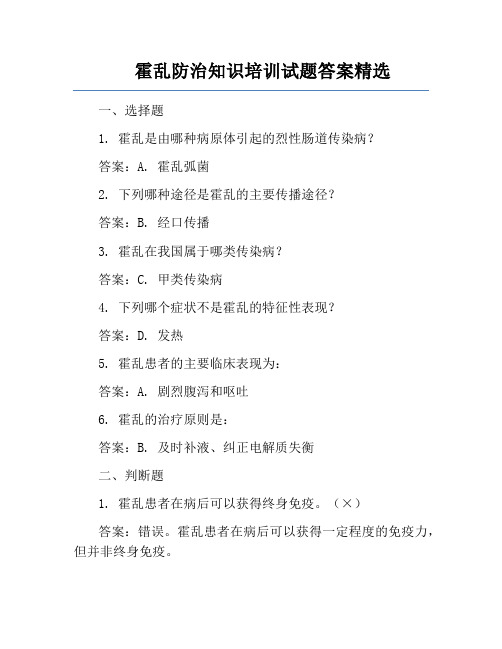 霍乱防治知识培训试题答案精选

一、选择题

1. 霍乱是由哪种病原体引起的烈性肠道传染病？

答案：A. 霍乱弧菌

2. 下列哪种途径是霍乱的主要传播途径？

答案：B. 经口传播

3. 霍乱在我国属于哪类传染病？

答案：C. 甲类传染病

4. 下列哪个症状不是霍乱的特征性表现？

答案：D. 发热

5. 霍乱患者的主要临床表现为：

答案：A. 剧烈腹泻和呕吐

6. 霍乱的治疗原则是：

答案：B. 及时补液、纠正电解质失衡

二、判断题

1. 霍乱患者在病后可以获得终身免疫。（×）

答案：错误。霍乱患者在病后可以获得一定程度的免疫力，但并非终身免疫。